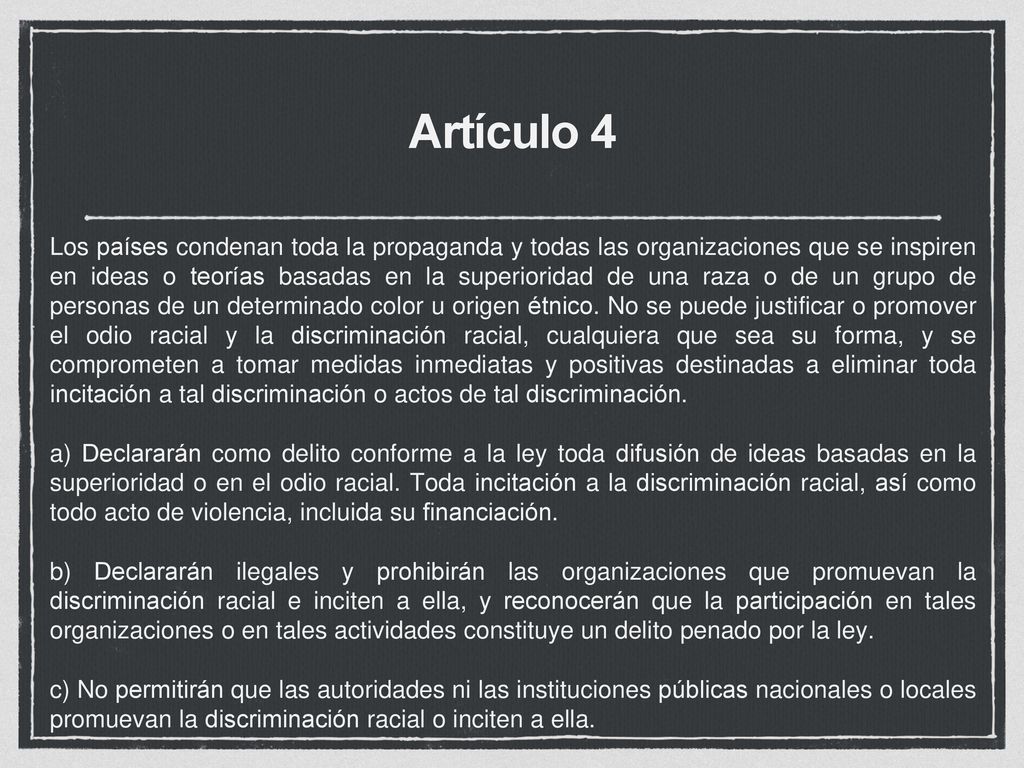 Artículo 4

Los países condenan toda la propaganda y todas las organizaciones que se inspiren en ideas o teorías basadas en la superioridad de una raza o de un grupo de personas de un determinado color u origen étnico. No se puede justificar o promover el odio racial y la discriminación racial, cualquiera que sea su forma, y se comprometen a tomar medidas inmediatas y positivas destinadas a eliminar toda incitación a tal discriminación o actos de tal discriminación.

a) Declararán como delito conforme a la ley toda difusión de ideas basadas en la superioridad o en el odio racial. Toda incitación a la discriminación racial, así como todo acto de violencia, incluida su financiación.

b) Declararán ilegales y prohibirán las organizaciones que promuevan la discriminación racial e inciten a ella, y reconocerán que la participación en tales organizaciones o en tales actividades constituye un delito penado por la ley.

c) No permitirán que las autoridades ni las instituciones públicas nacionales o locales promuevan la discriminación racial o inciten a ella.